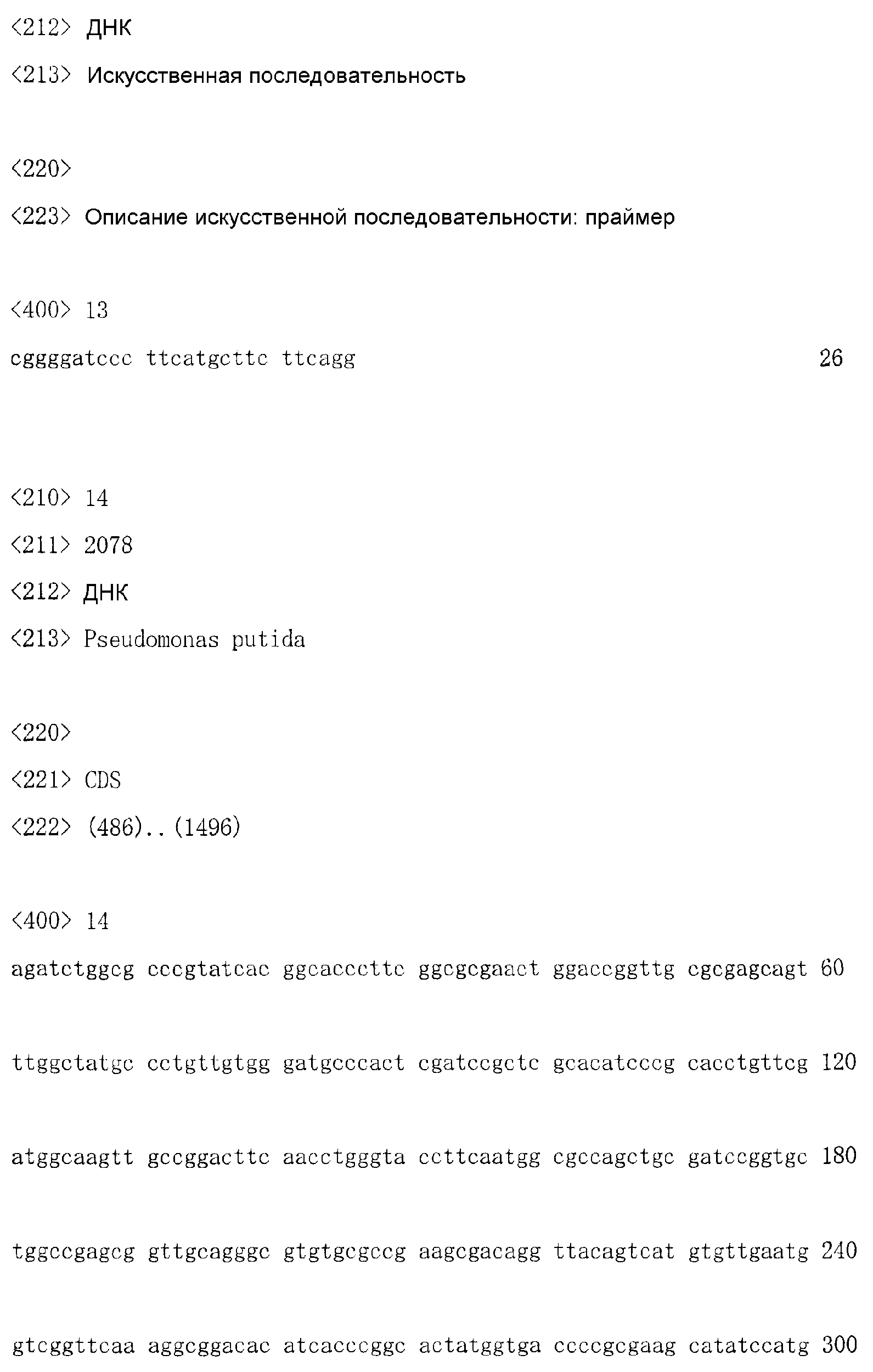 <212> ДНК

<213> Искусственная последовательность

<220>

<223> Описание искусственной последовательности: праймер

<400> 13

cggggatccc ttcatgcttc ttcagg 26

<210> 14

<211> 2078

<212> ДНК

<213> Pseudomonas putida

<220>

<221> CDS

<222> (486)..(1496)

<400> 14

agatctggcg cccgtatcac ggcacccttc ggcgcgaact ggaccggttg cgcgagcagt 60

ttggctatgc cctgttgtgg gatgcccact cgatccgctc gcacatcccg cacctgttcg 120

atggcaagtt gccggacttc aacctgggta ccttcaatgg cgccagctgc gatccggtgc 180

tggccgagcg gttgcagggc gtgtgcgccg aagcgacagg ttacagtcat gtgttgaatg 240

gtcggttcaa aggcggacac atcacccggc actatggtga ccccgcgaag catatccatg 300